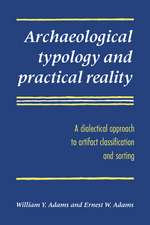 Archaeological typology and practical reality

A dialectical approach to artifact classification and sorting

William Y. Adams and Ernest W. Adams